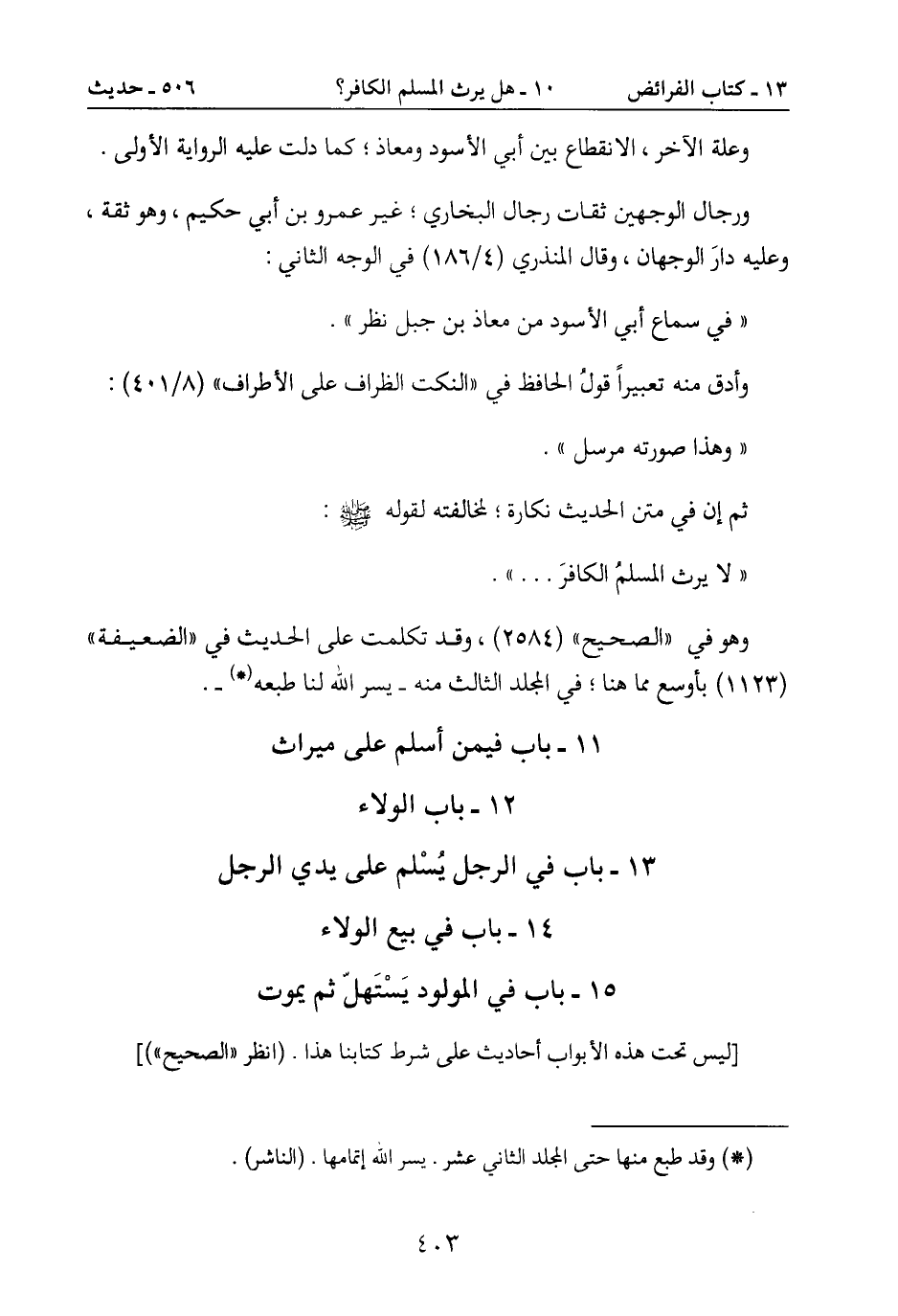 ١٣ ـ كتاب الفرائض    ١٠ ـ هل يرث المسلم الكافر؟    ٥٠٦ ـ حديث

وعلة الآخر ، الانقطاع بين أبي الأسود ومعاذ ؛ كما دلت عليه الرواية الأولى .

ورجال الوجهين ثقات رجال البخاري ؛ غير عمرو بن أبي حكيم ، وهو ثقة ، وعليه دارَ الوجهان ، وقال المنذري (١٨٦/٤) في الوجه الثاني :

« في سماع أبي الأسود من معاذ بن جبل نظر » .

وأدق منه تعبيراً قولُ الحافظ في «النكت الظراف على الأطراف» (٤٠١/٨) :

« وهذا صورته مرسل » .

ثم إن في متن الحديث نكارة ؛ لمخالفته لقوله ﷺ :

« لا يرث المسلمُ الكافرَ . . . » .

وهو في «الصحيح» (٢٥٨٤) ، وقد تكلمت على الحديث في «الضعيفة» (١١٢٣) بأوسع مما هنا ؛ في المجلد الثالث منه ـ يسر الله لنا طبعه(*) ـ .

١١ ـ باب فيمن أسلم على ميراث

١٢ ـ باب الولاء

١٣ ـ باب في الرجل يُسْلم على يدي الرجل

١٤ ـ باب في بيع الولاء

١٥ ـ باب في المولود يَسْتَهلّ ثم يموت

[ليس تحت هذه الأبواب أحاديث على شرط كتابنا هذا . (انظر «الصحيح»)]

(*) وقد طبع منها حتى المجلد الثاني عشر . يسر الله إتمامها . (الناشر) .

٤٠٣